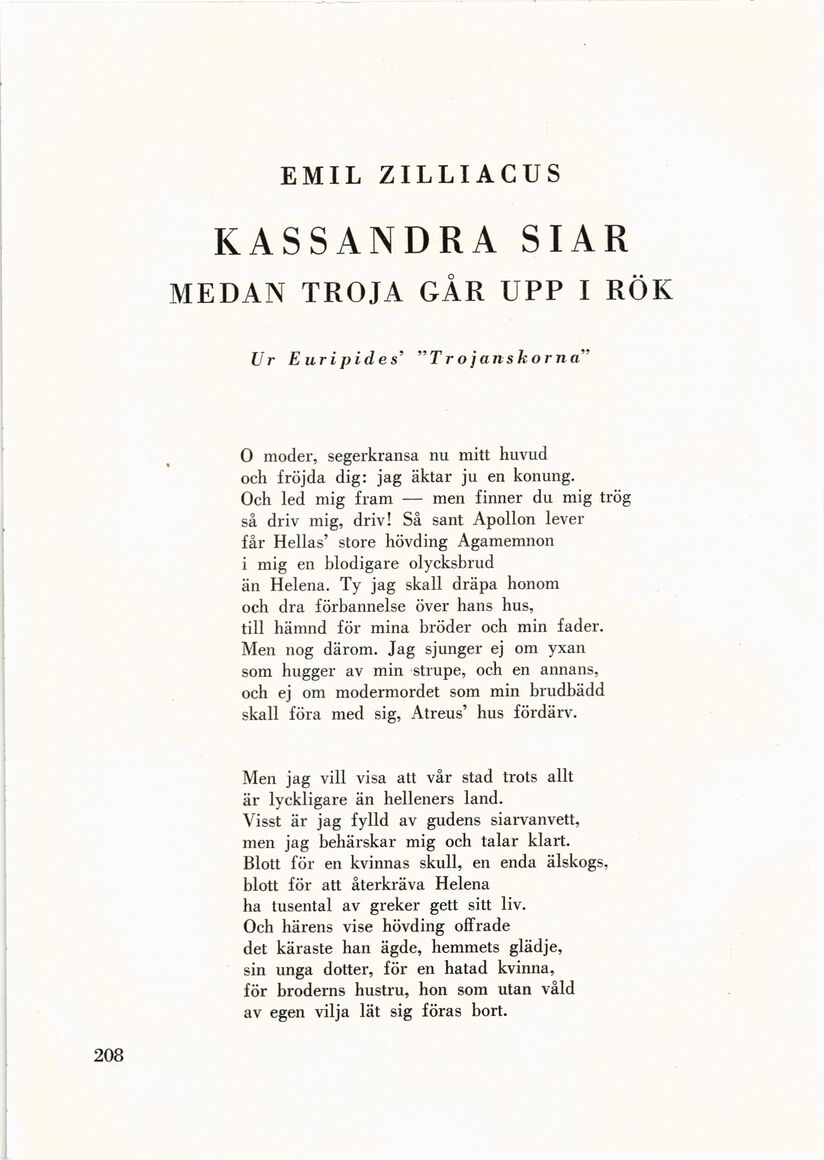 EMIL ZILLIACUS

KASSANDRA SIAR
MEDAN TROJA GÅR UPP I RÖK

Ur Euripides' "Trojanskorna"

O moder, segerkransa nu mitt huvud
och fröjda dig: jag äktar ju en konung.
Och led mig fram — men finner du mig trög
så driv mig, driv! Så sant Apollon lever
får Hellas' store hövding Agamemnon
i mig en blodigare olycksbrud
än Helena. Ty jag skall dräpa honom
och dra förbannelse över hans hus,
till hämnd för mina bröder och min fader.
Men nog därom. Jag sjunger ej om yxan
som hugger av min strupe, och en annans,
och ej om modermordet som min brudbädd
skall föra med sig, Atreus' hus fördärv.

Men jag vill visa att vår stad trots allt
är lyckligare än helleners land.
Visst är jag fylld av gudens siarvanvett,
men jag behärskar mig och talar klart.
Blott för en kvinnas skull, en enda älskogs,
blott för att återkräva Helena
ha tusental av greker gett sitt liv.
Och härens vise hövding offrade
det käraste han ägde, hemmets glädje,
sin unga dotter, för en hatad kvinna,
för broderns hustru, hon som utan våld
av egen vilja lät sig föras bort.

208